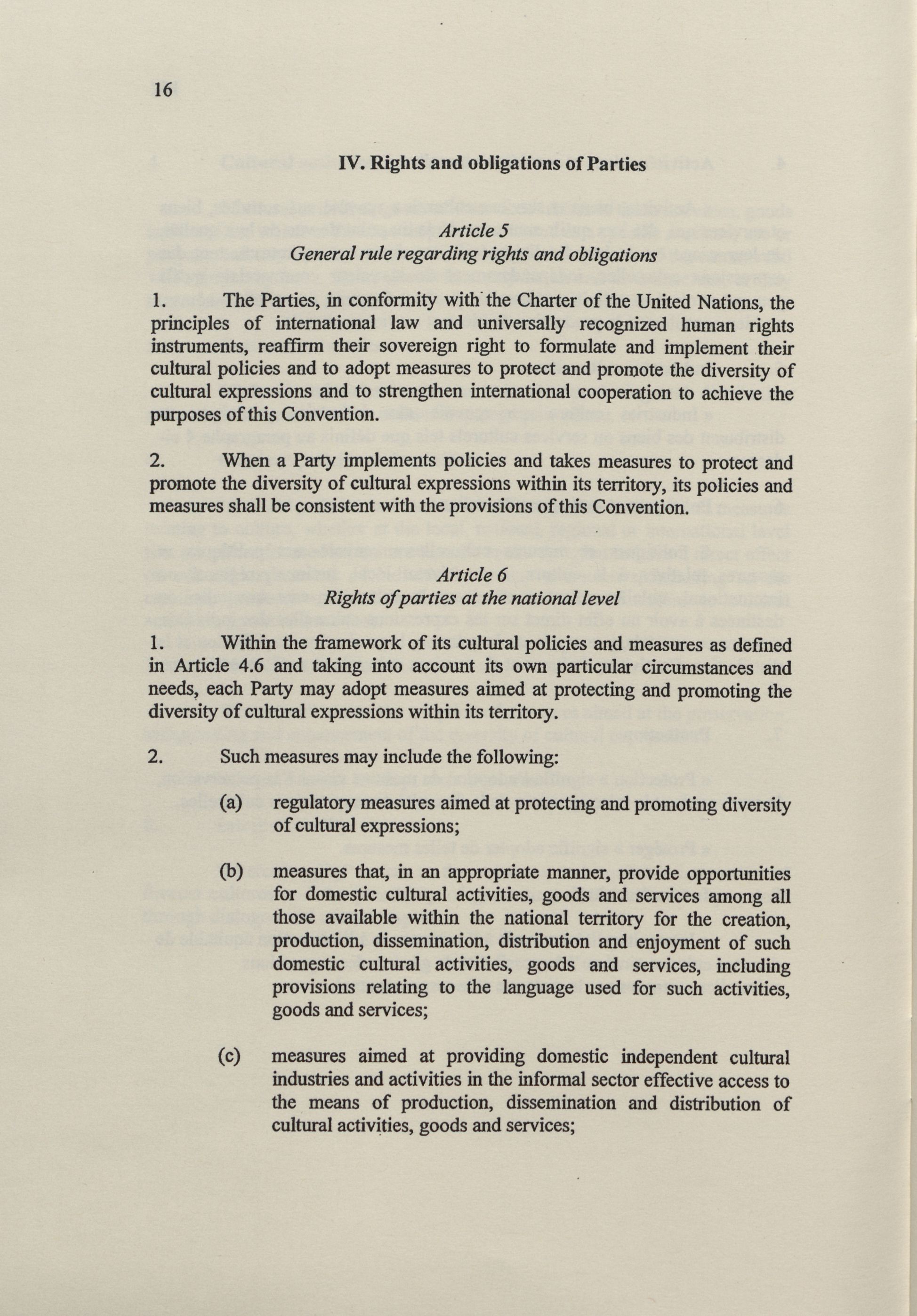 16

IV. Rights and obligations of Parties

Article 5
General rule regarding rights and obligations

1. The Parties, in conformity with the Charter of the United Nations, the principles of international law and universally recognized human rights instruments, reaffirm their sovereign right to formulate and implement their cultural policies and to adopt measures to protect and promote the diversity of cultural expressions and to strengthen international cooperation to achieve the purposes of this Convention.

2. When a Party implements policies and takes measures to protect and promote the diversity of cultural expressions within its territory, its policies and measures shall be consistent with the provisions of this Convention.

Article 6
Rights of parties at the national level

1. Within the framework of its cultural policies and measures as defined in Article 4.6 and taking into account its own particular circumstances and needs, each Party may adopt measures aimed at protecting and promoting the diversity of cultural expressions within its territory.

2. Such measures may include the following:

(a) regulatory measures aimed at protecting and promoting diversity of cultural expressions;

(b) measures that, in an appropriate manner, provide opportunities for domestic cultural activities, goods and services among all those available within the national territory for the creation, production, dissemination, distribution and enjoyment of such domestic cultural activities, goods and services, including provisions relating to the language used for such activities, goods and services;

(c) measures aimed at providing domestic independent cultural industries and activities in the informal sector effective access to the means of production, dissemination and distribution of cultural activities, goods and services;